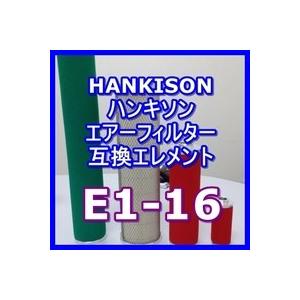 HANKISON
ハンキソン
エアーフィルター
互換エレメント

E1-16